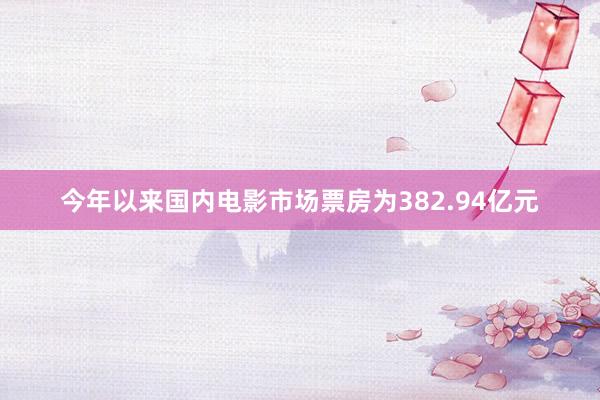 今年以来国内电影市场票房为382.94亿元